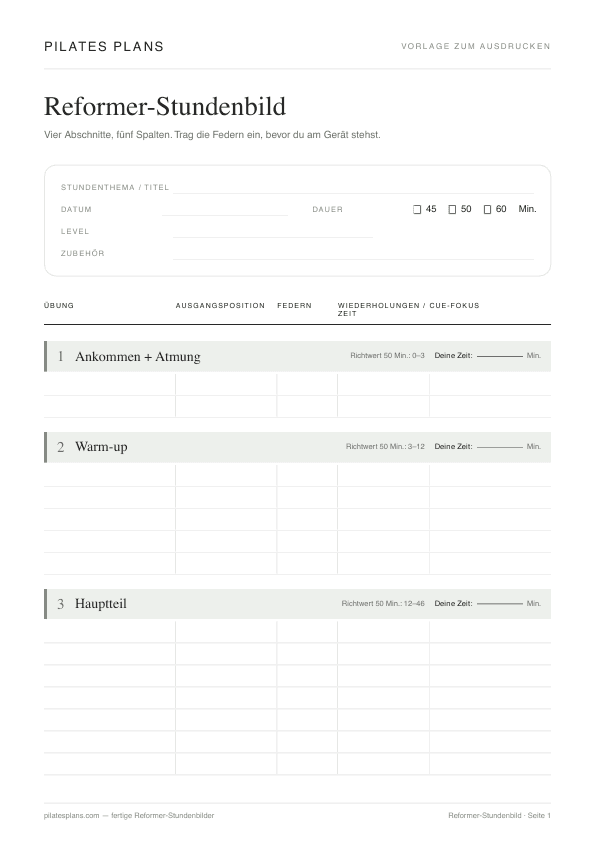 PILATES PLANS

VORLAGE ZUM AUSDRUCKEN

Reformer-Stundenbild

Vier Abschnitte, fünf Spalten. Trag die Federn ein, bevor du am Gerät stehst.

STUNDENTHEMA / TITEL

DATUM

DAUER

☐ 45 ☐ 50 ☐ 60 Min.

LEVEL

ZUBEHÖR

| ÜBUNG | AUSGANGSPOSITION | FEDERN | WIEDERHOLUNGEN / ZEIT | CUE-FOKUS |
|---|---|---|---|---|

1 Ankommen + Atmung

Richtwert 50 Min.: 0–3 Deine Zeit: Min.

2 Warm-up

Richtwert 50 Min.: 3–12 Deine Zeit: Min.

3 Hauptteil

Richtwert 50 Min.: 12–46 Deine Zeit: Min.

pilatesplans.com — fertige Reformer-Stundenbilder

Reformer-Stundenbild · Seite 1